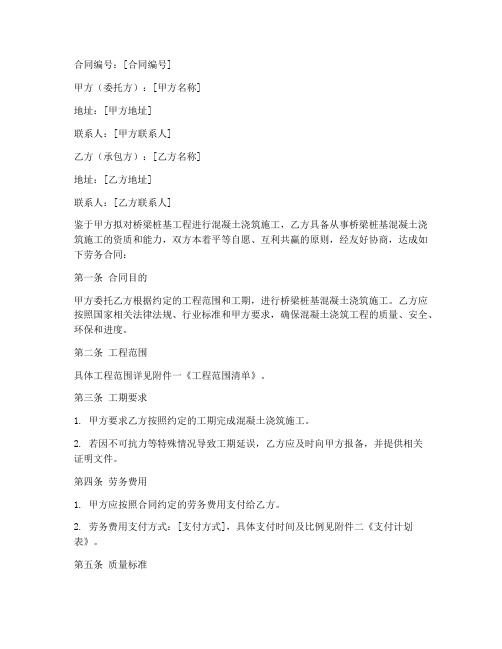 合同编号：[合同编号]

甲方（委托方）：[甲方名称]

地址：[甲方地址]

联系人：[甲方联系人]

乙方（承包方）：[乙方名称]

地址：[乙方地址]

联系人：[乙方联系人]

鉴于甲方拟对桥梁桩基工程进行混凝土浇筑施工，乙方具备从事桥梁桩基混凝土浇筑施工的资质和能力，双方本着平等自愿、互利共赢的原则，经友好协商，达成如下劳务合同：

第一条 合同目的

甲方委托乙方根据约定的工程范围和工期，进行桥梁桩基混凝土浇筑施工。乙方应按照国家相关法律法规、行业标准和甲方要求，确保混凝土浇筑工程的质量、安全、环保和进度。

第二条 工程范围

具体工程范围详见附件一《工程范围清单》。

第三条 工期要求

1. 甲方要求乙方按照约定的工期完成混凝土浇筑施工。

2. 若因不可抗力等特殊情况导致工期延误，乙方应及时向甲方报备，并提供相关证明文件。

第四条 劳务费用

1. 甲方应按照合同约定的劳务费用支付给乙方。

2. 劳务费用支付方式：[支付方式]，具体支付时间及比例见附件二《支付计划表》。

第五条 质量标准